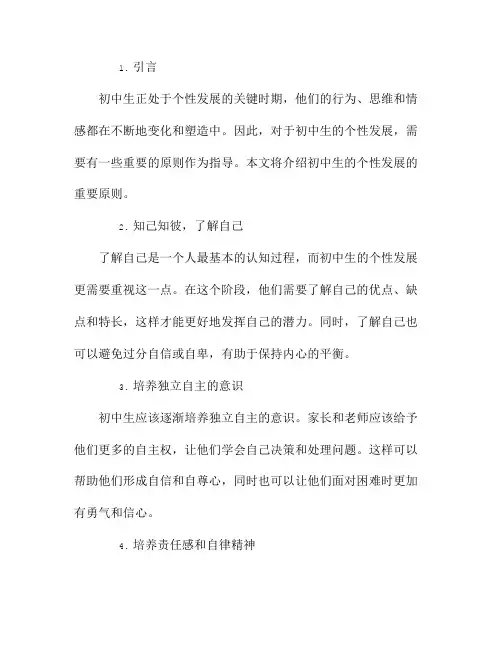 1. 引言

初中生正处于个性发展的关键时期，他们的行为、思维和情感都在不断地变化和塑造中。因此，对于初中生的个性发展，需要有一些重要的原则作为指导。本文将介绍初中生的个性发展的重要原则。

2. 知己知彼，了解自己

了解自己是一个人最基本的认知过程，而初中生的个性发展更需要重视这一点。在这个阶段，他们需要了解自己的优点、缺点和特长，这样才能更好地发挥自己的潜力。同时，了解自己也可以避免过分自信或自卑，有助于保持内心的平衡。

3. 培养独立自主的意识

初中生应该逐渐培养独立自主的意识。家长和老师应该给予他们更多的自主权，让他们学会自己决策和处理问题。这样可以帮助他们形成自信和自尊心，同时也可以让他们面对困难时更加有勇气和信心。

4. 培养责任感和自律精神